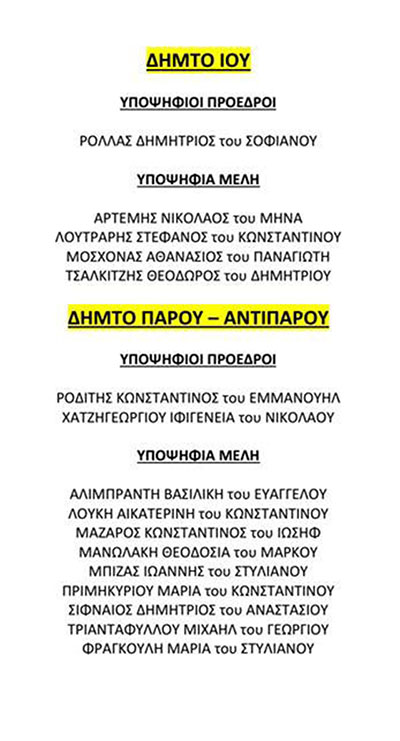 ΔΗΜΤΟ ΙΟΥ

ΥΠΟΨΗΦΙΟΙ ΠΡΟΕΔΡΟΙ

ΡΟΛΛΑΣ ΔΗΜΗΤΡΙΟΣ του ΣΟΦΙΑΝΟΥ

ΥΠΟΨΗΦΙΑ ΜΕΛΗ

ΑΡΤΕΜΗΣ ΝΙΚΟΛΑΟΣ του ΜΗΝΑ
ΛΟΥΤΡΑΡΗΣ ΣΤΕΦΑΝΟΣ του ΚΩΝΣΤΑΝΤΙΝΟΥ
ΜΟΣΧΟΝΑΣ ΑΘΑΝΑΣΙΟΣ του ΠΑΝΑΓΙΩΤΗ
ΤΣΑΛΚΙΤΖΗΣ ΘΕΟΔΩΡΟΣ του ΔΗΜΗΤΡΙΟΥ

ΔΗΜΤΟ ΠΑΡΟΥ – ΑΝΤΙΠΑΡΟΥ

ΥΠΟΨΗΦΙΟΙ ΠΡΟΕΔΡΟΙ

ΡΟΔΙΤΗΣ ΚΩΝΣΤΑΝΤΙΝΟΣ του ΕΜΜΑΝΟΥΗΛ
ΧΑΤΖΗΓΕΩΡΓΙΟΥ ΙΦΙΓΕΝΕΙΑ του ΝΙΚΟΛΑΟΥ

ΥΠΟΨΗΦΙΑ ΜΕΛΗ

ΑΛΙΜΠΡΑΝΤΗ ΒΑΣΙΛΙΚΗ του ΕΥΑΓΓΕΛΟΥ
ΛΟΥΚΗ ΑΙΚΑΤΕΡΙΝΗ του ΚΩΝΣΤΑΝΤΙΝΟΥ
ΜΑΖΑΡΟΣ ΚΩΝΣΤΑΝΤΙΝΟΣ του ΙΩΣΗΦ
ΜΑΝΩΛΑΚΗ ΘΕΟΔΟΣΙΑ του ΜΑΡΚΟΥ
ΜΠΙΖΑΣ ΙΩΑΝΝΗΣ του ΣΤΥΛΙΑΝΟΥ
ΠΡΙΜΗΚΥΡΙΟΥ ΜΑΡΙΑ του ΚΩΝΣΤΑΝΤΙΝΟΥ
ΣΙΦΝΑΙΟΣ ΔΗΜΗΤΡΙΟΣ του ΑΝΑΣΤΑΣΙΟΥ
ΤΡΙΑΝΤΑΦΥΛΛΟΥ ΜΙΧΑΗΛ του ΓΕΩΡΓΙΟΥ
ΦΡΑΓΚΟΥΛΗ ΜΑΡΙΑ του ΣΤΥΛΙΑΝΟΥ